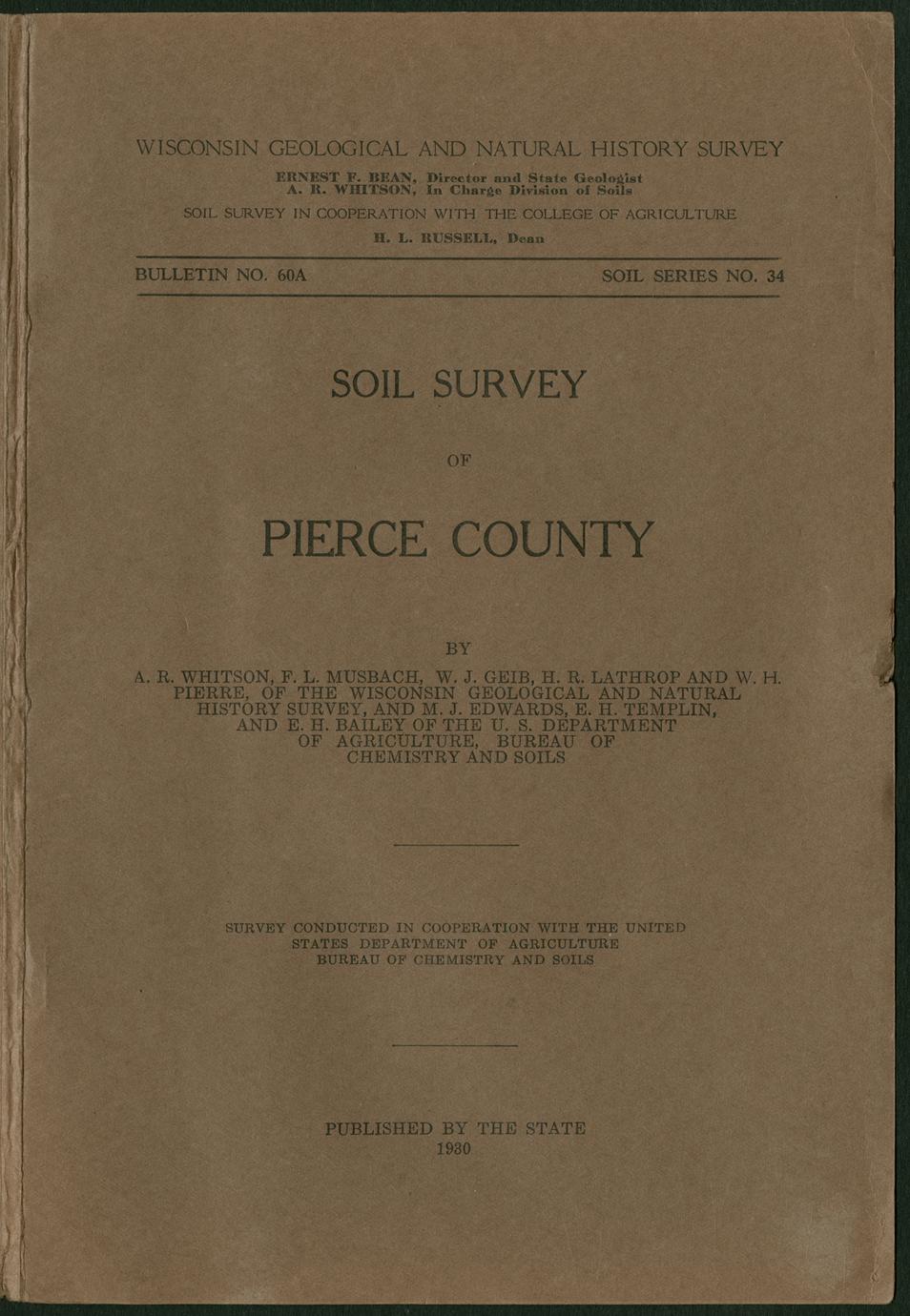 WISCONSIN GEOLOGICAL AND NATURAL HISTORY SURVEY

ERNEST F. BEAN, Director and State Geologist
A. R. WHITSON, In Charge Division of Soils

SOIL SURVEY IN COOPERATION WITH THE COLLEGE OF AGRICULTURE

H. L. RUSSELL, Dean

BULLETIN NO. 60A

SOIL SERIES NO. 34

SOIL SURVEY

OF

PIERCE COUNTY

BY

A. R. WHITSON, F. L. MUSBACH, W. J. GEIB, H. R. LATHROP AND W. H. PIERRE, OF THE WISCONSIN GEOLOGICAL AND NATURAL HISTORY SURVEY, AND M. J. EDWARDS, E. H. TEMPLIN, AND E. H. BAILEY OF THE U. S. DEPARTMENT OF AGRICULTURE, BUREAU OF CHEMISTRY AND SOILS

SURVEY CONDUCTED IN COOPERATION WITH THE UNITED STATES DEPARTMENT OF AGRICULTURE BUREAU OF CHEMISTRY AND SOILS

PUBLISHED BY THE STATE
1930